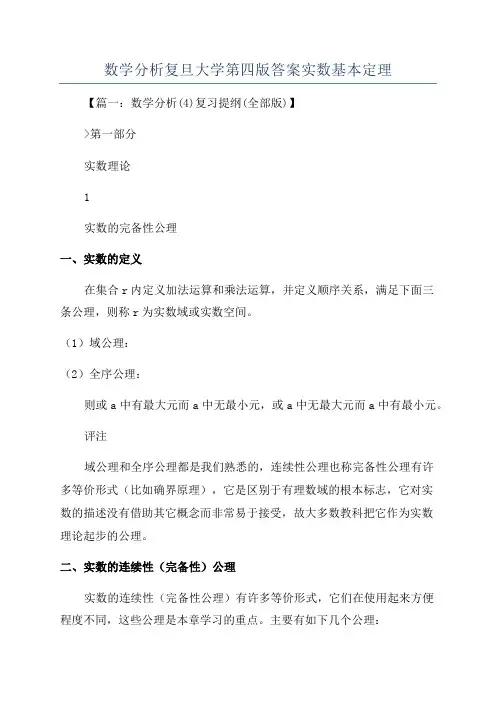 数学分析复旦大学第四版答案实数基本定理

【篇一：数学分析(4)复习提纲(全部版)】

>第一部分

实数理论

1

实数的完备性公理

一、实数的定义

在集合 r 内定义加法运算和乘法运算，并定义顺序关系，满足下面三条公理，则称 r 为实数域或实数空间。

（1）域公理：

（2）全序公理：

则或 a 中有最大元而 a 中无最小元，或 a 中无最大元而 a 中有最小元。

评注

域公理和全序公理都是我们熟悉的，连续性公理也称完备性公理有许多等价形式（比如确界原理），它是区别于有理数域的根本标志，它对实数的描述没有借助其它概念而非常易于接受，故大多数教科把它作为实数理论起步的公理。

二、实数的连续性（完备性）公理

实数的连续性（完备性公理）有许多等价形式，它们在使用起来方便程度不同，这些公理是本章学习的重点。主要有如下几个公理：